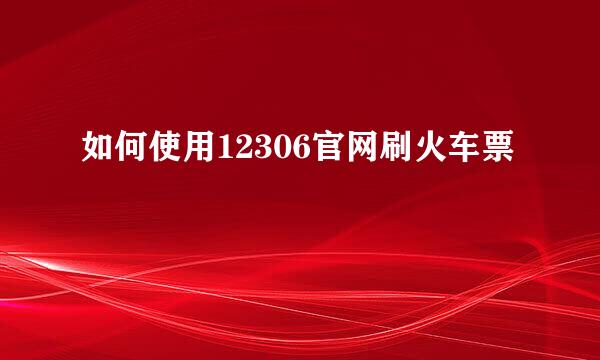 如何使用12306官网刷火车票